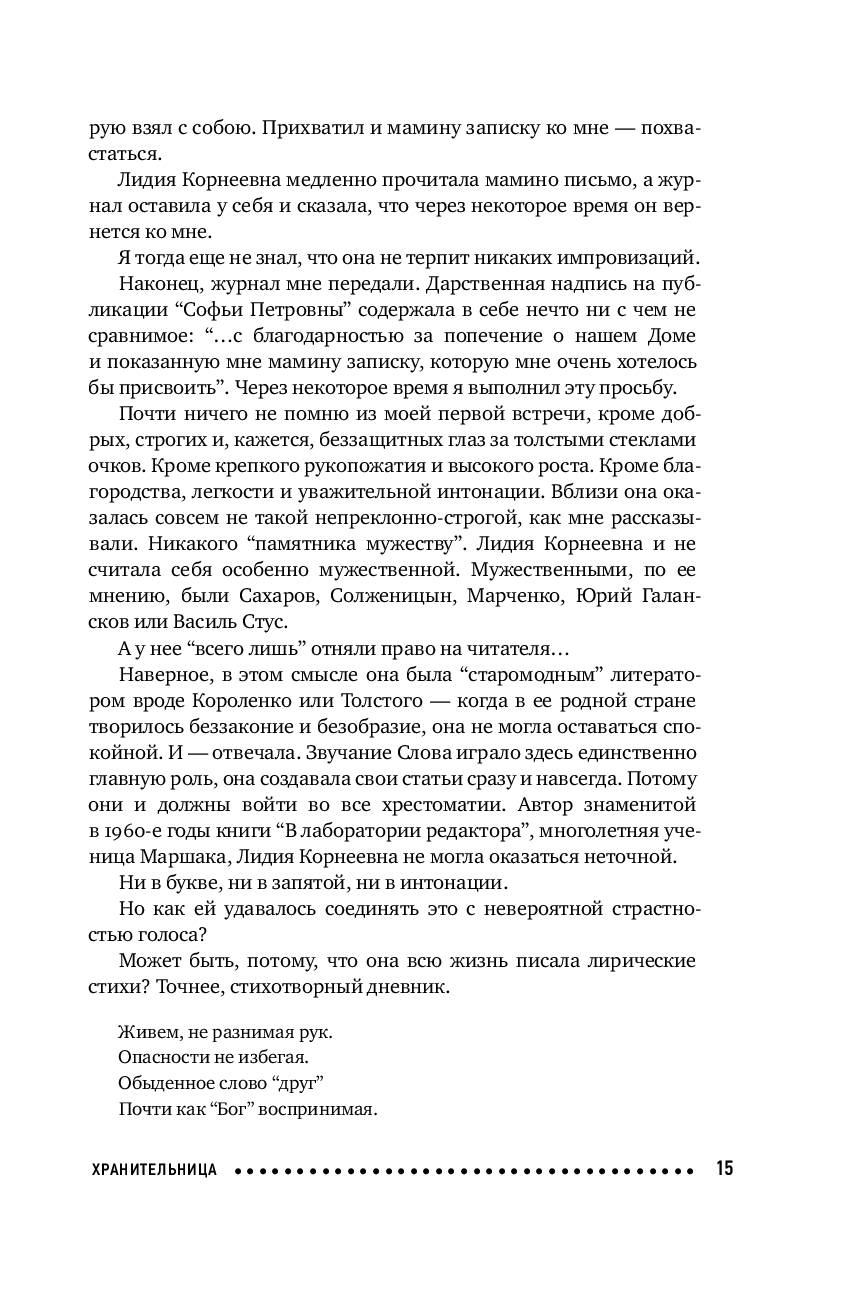 рую взял с собою. Прихватил и мамину записку ко мне — похвастаться.

Лидия Корнеевна медленно прочитала мамино письмо, а журнал оставила у себя и сказала, что через некоторое время он вернется ко мне.

Я тогда еще не знал, что она не терпит никаких импровизаций.

Наконец, журнал мне передали. Дарственная надпись на публикации “Софьи Петровны” содержала в себе нечто ни с чем не сравнимое: “...с благодарностью за попечение о нашем Доме и показанную мне мамину записку, которую мне очень хотелось бы присвоить”. Через некоторое время я выполнил эту просьбу.

Почти ничего не помню из моей первой встречи, кроме добрых, строгих и, кажется, беззащитных глаз за толстыми стеклами очков. Кроме крепкого рукопожатия и высокого роста. Кроме благородства, легкости и уважительной интонации. Вблизи она оказалась совсем не такой непреклонно-строгой, как мне рассказывали. Никакого “памятника мужеству”. Лидия Корнеевна и не считала себя особенно мужественной. Мужественными, по ее мнению, были Сахаров, Солженицын, Марченко, Юрий Галансков или Василь Стус.

А у нее “всего лишь” отняли право на читателя...

Наверное, в этом смысле она была “старомодным” литератором вроде Короленко или Толстого — когда в ее родной стране творилось беззаконие и безобразие, она не могла оставаться спокойной. И — отвечала. Звучание Слова играло здесь единственно главную роль, она создавала свои статьи сразу и навсегда. Потому они и должны войти во все хрестоматии. Автор знаменитой в 1960-е годы книги “В лаборатории редактора”, многолетняя ученица Маршака, Лидия Корнеевна не могла оказаться неточной.

Ни в букве, ни в запятой, ни в интонации.

Но как ей удавалось соединять это с невероятной страстностью голоса?

Может быть, потому, что она всю жизнь писала лирические стихи? Точнее, стихотворный дневник.

Живем, не разнимая рук.
Опасности не избегая.
Обыденное слово “друг”
Почти как “Бог” воспринимая.

ХРАНИТЕЛЬНИЦА 15